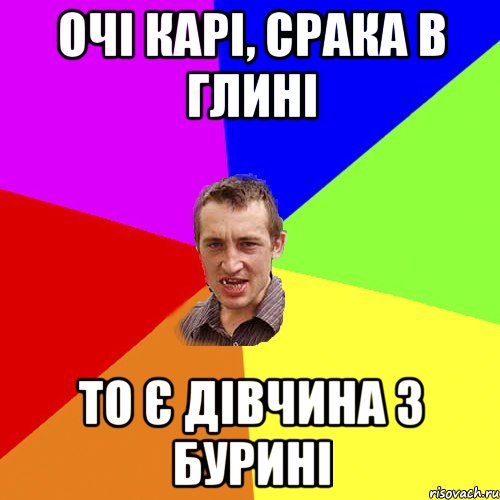 ОЧІ КАРІ, СРАКА В ГЛИНІ

ТО Є ДІВЧИНА З БУРИНІ

risovach.ru